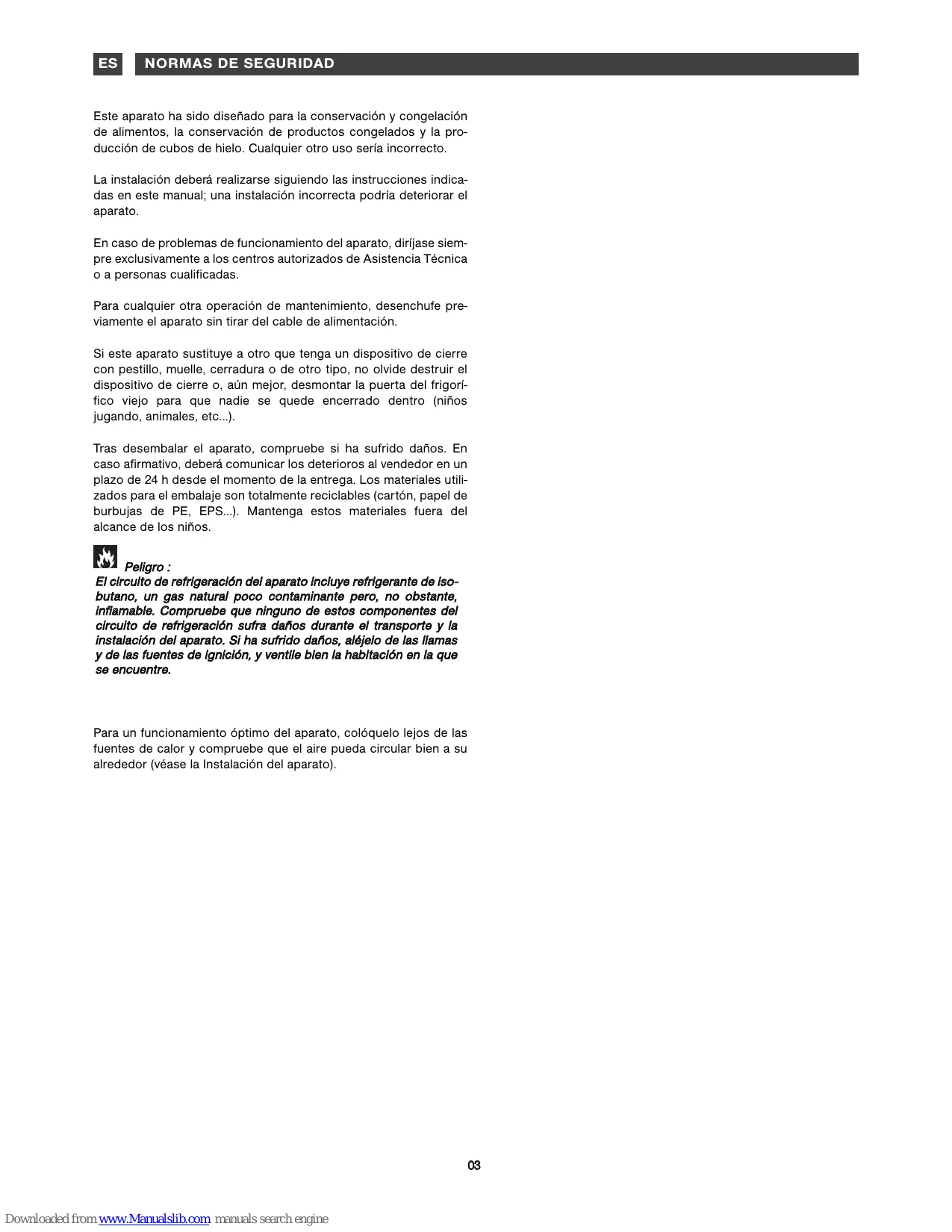 ES NORMAS DE SEGURIDAD

Este aparato ha sido diseñado para la conservación y congelación de alimentos, la conservación de productos congelados y la producción de cubos de hielo. Cualquier otro uso sería incorrecto.

La instalación deberá realizarse siguiendo las instrucciones indicadas en este manual; una instalación incorrecta podría deteriorar el aparato.

En caso de problemas de funcionamiento del aparato, diríjase siempre exclusivamente a los centros autorizados de Asistencia Técnica o a personas cualificadas.

Para cualquier otra operación de mantenimiento, desenchufe previamente el aparato sin tirar del cable de alimentación.

Si este aparato sustituye a otro que tenga un dispositivo de cierre con pestillo, muelle, cerradura o de otro tipo, no olvide destruir el dispositivo de cierre o, aún mejor, desmontar la puerta del frigorífico viejo para que nadie se quede encerrado dentro (niños jugando, animales, etc...).

Tras desembalar el aparato, compruebe si ha sufrido daños. En caso afirmativo, deberá comunicar los deterioros al vendedor en un plazo de 24 h desde el momento de la entrega. Los materiales utilizados para el embalaje son totalmente reciclables (cartón, papel de burbujas de PE, EPS...). Mantenga estos materiales fuera del alcance de los niños.

Peligro :
El circuito de refrigeración del aparato incluye refrigerante de isobutano, un gas natural poco contaminante pero, no obstante, inflamable. Compruebe que ninguno de estos componentes del circuito de refrigeración sufra daños durante el transporte y la instalación del aparato. Si ha sufrido daños, aléjelo de las llamas y de las fuentes de ignición, y ventile bien la habitación en la que se encuentre.

Para un funcionamiento óptimo del aparato, colóquelo lejos de las fuentes de calor y compruebe que el aire pueda circular bien a su alrededor (véase la Instalación del aparato).

03

Downloaded from www.Manualslib.com manuals search engine